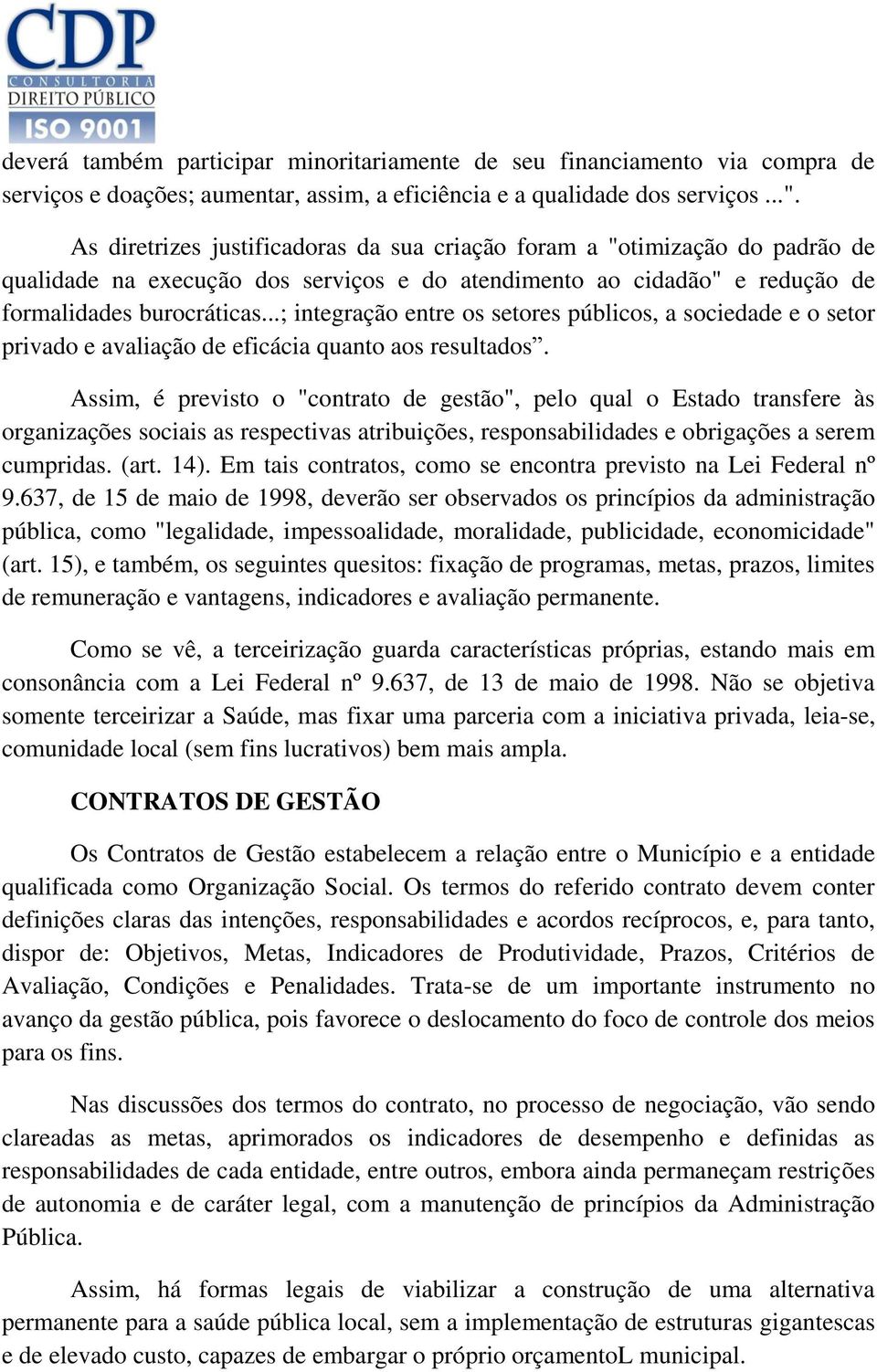 CDP
CONSULTORIA
DIREITO PÚBLICO
ISO 9001

deverá também participar minoritariamente de seu financiamento via compra de serviços e doações; aumentar, assim, a eficiência e a qualidade dos serviços ...".

As diretrizes justificadoras da sua criação foram a "otimização do padrão de qualidade na execução dos serviços e do atendimento ao cidadão" e redução de formalidades burocráticas...; integração entre os setores públicos, a sociedade e o setor privado e avaliação de eficácia quanto aos resultados”.

Assim, é previsto o "contrato de gestão", pelo qual o Estado transfere às organizações sociais as respectivas atribuições, responsabilidades e obrigações a serem cumpridas. (art. 14). Em tais contratos, como se encontra previsto na Lei Federal nº 9.637, de 15 de maio de 1998, deverão ser observados os princípios da administração pública, como "legalidade, impessoalidade, moralidade, publicidade, economicidade" (art. 15), e também, os seguintes quesitos: fixação de programas, metas, prazos, limites de remuneração e vantagens, indicadores e avaliação permanente.

Como se vê, a terceirização guarda características próprias, estando mais em consonância com a Lei Federal nº 9.637, de 13 de maio de 1998. Não se objetiva somente terceirizar a Saúde, mas fixar uma parceria com a iniciativa privada, leia-se, comunidade local (sem fins lucrativos) bem mais ampla.

CONTRATOS DE GESTÃO

Os Contratos de Gestão estabelecem a relação entre o Município e a entidade qualificada como Organização Social. Os termos do referido contrato devem conter definições claras das intenções, responsabilidades e acordos recíprocos, e, para tanto, dispor de: Objetivos, Metas, Indicadores de Produtividade, Prazos, Critérios de Avaliação, Condições e Penalidades. Trata-se de um importante instrumento no avanço da gestão pública, pois favorece o deslocamento do foco de controle dos meios para os fins.

Nas discussões dos termos do contrato, no processo de negociação, vão sendo clareadas as metas, aprimorados os indicadores de desempenho e definidas as responsabilidades de cada entidade, entre outros, embora ainda permaneçam restrições de autonomia e de caráter legal, com a manutenção de princípios da Administração Pública.

Assim, há formas legais de viabilizar a construção de uma alternativa permanente para a saúde pública local, sem a implementação de estruturas gigantescas e de elevado custo, capazes de embargar o próprio orçamentoL municipal.